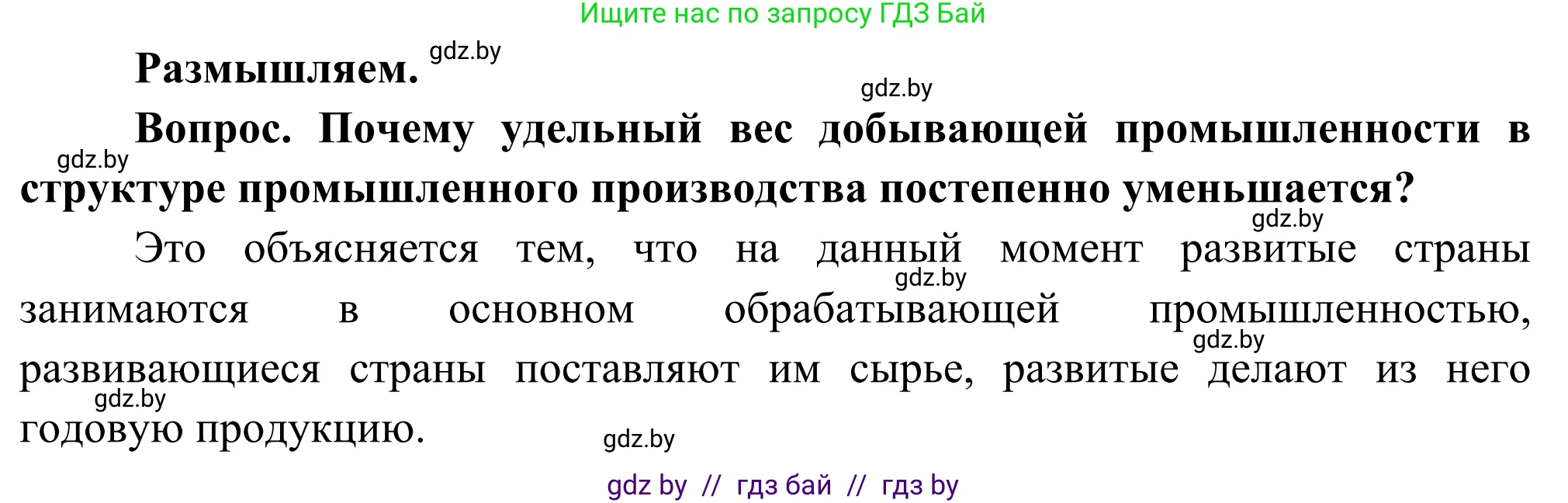 Ищите нас по запросу ГДЗ Бай

Размышляем. gdz.by

gdz.by

Вопрос. Почему удельный вес добывающей промышленности в gdz.by структуре промышленного производства постепенно уменьшается?

gdz.by

Это объясняется тем, что на данный момент развитые страны gdz.by занимаются в основном обрабатывающей промышленностью, gdz.by развивающиеся страны поставляют им сырье, развитые делают из него gdz.by годовую продукцию.

gdz.by

gdz by // гдз бай // гдз by